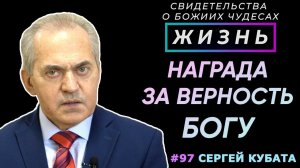 СВИДЕТЕЛЬСТВА О БОЖИИХ ЧУДЕСАХ

ЖИЗНЬ

НАГРАДА ЗА ВЕРНОСТЬ БОГУ

#97 СЕРГЕЙ КУБАТА